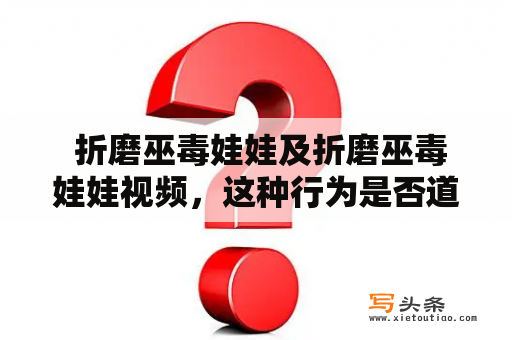 折磨巫毒娃娃及折磨巫毒娃娃视频，这种行为是否道

写头条
www.xietoutiao.com